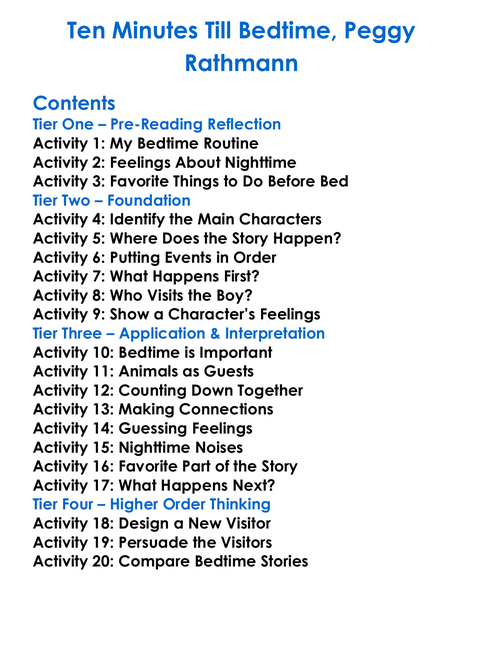 Ten Minutes Till Bedtime, Peggy Rathmann

Contents
Tier One – Pre-Reading Reflection
Activity 1: My Bedtime Routine
Activity 2: Feelings About Nighttime
Activity 3: Favorite Things to Do Before Bed
Tier Two – Foundation
Activity 4: Identify the Main Characters
Activity 5: Where Does the Story Happen?
Activity 6: Putting Events in Order
Activity 7: What Happens First?
Activity 8: Who Visits the Boy?
Activity 9: Show a Character's Feelings
Tier Three – Application & Interpretation
Activity 10: Bedtime is Important
Activity 11: Animals as Guests
Activity 12: Counting Down Together
Activity 13: Making Connections
Activity 14: Guessing Feelings
Activity 15: Nighttime Noises
Activity 16: Favorite Part of the Story
Activity 17: What Happens Next?
Tier Four – Higher Order Thinking
Activity 18: Design a New Visitor
Activity 19: Persuade the Visitors
Activity 20: Compare Bedtime Stories